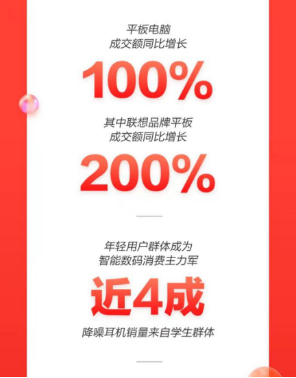 平板电脑
成交额同比增长

100%

其中联想品牌平板
成交额同比增长

200%

年轻用户群体成为
智能数码消费主力军

近4成

降噪耳机销量来自学生群体